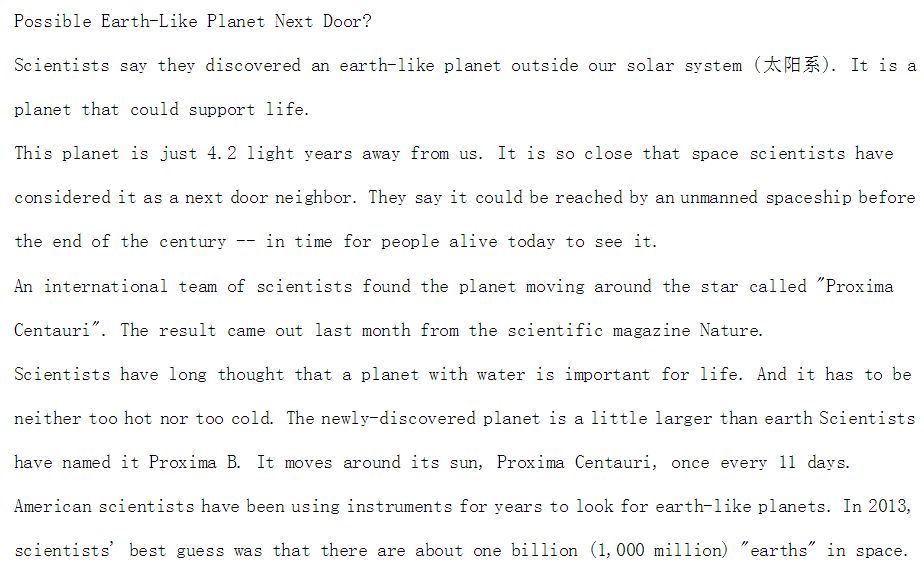 Possible Earth-Like Planet Next Door?

Scientists say they discovered an earth-like planet outside our solar system (太阳系). It is a planet that could support life.

This planet is just 4.2 light years away from us. It is so close that space scientists have considered it as a next door neighbor. They say it could be reached by an unmanned spaceship before the end of the century -- in time for people alive today to see it.

An international team of scientists found the planet moving around the star called "Proxima Centauri". The result came out last month from the scientific magazine Nature.

Scientists have long thought that a planet with water is important for life. And it has to be neither too hot nor too cold. The newly-discovered planet is a little larger than earth Scientists have named it Proxima B. It moves around its sun, Proxima Centauri, once every 11 days.

American scientists have been using instruments for years to look for earth-like planets. In 2013, scientists' best guess was that there are about one billion (1,000 million) "earths" in space.